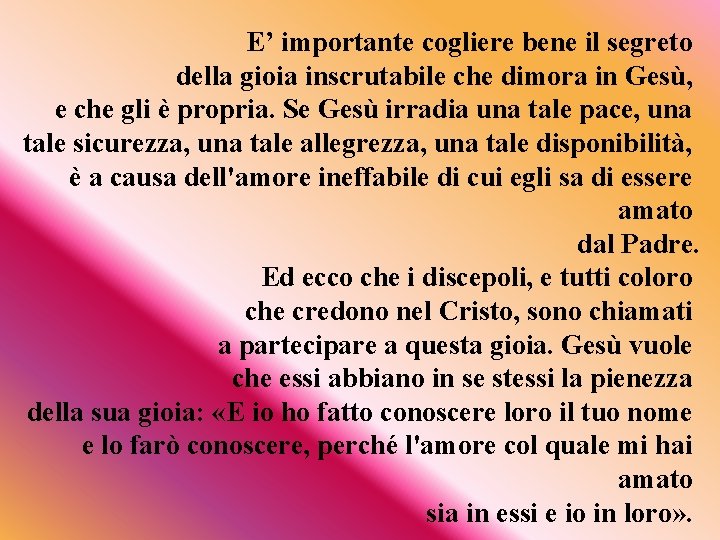 E’ importante cogliere bene il segreto della gioia inscrutabile che dimora in Gesù, e che gli è propria. Se Gesù irradia una tale pace, una tale sicurezza, una tale allegrezza, una tale disponibilità, è a causa dell'amore ineffabile di cui egli sa di essere amato dal Padre.

Ed ecco che i discepoli, e tutti coloro che credono nel Cristo, sono chiamati a partecipare a questa gioia. Gesù vuole che essi abbiano in se stessi la pienezza della sua gioia: «E io ho fatto conoscere loro il tuo nome e lo farò conoscere, perché l'amore col quale mi hai amato sia in essi e io in loro».